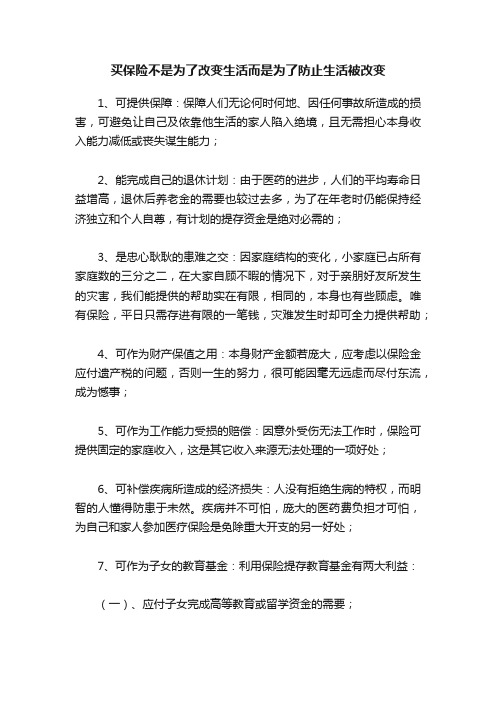 买保险不是为了改变生活而是为了防止生活被改变

1、可提供保障：保障人们无论何时何地、因任何事故所造成的损害，可避免让自己及依靠他生活的家人陷入绝境，且无需担心本身收入能力减低或丧失谋生能力；

2、能完成自己的退休计划：由于医药的进步，人们的平均寿命日益增高，退休后养老金的需要也较过去多，为了在年老时仍能保持经济独立和个人自尊，有计划的提存资金是绝对必需的；

3、是忠心耿耿的患难之交：因家庭结构的变化，小家庭已占所有家庭数的三分之二，在大家自顾不暇的情况下，对于亲朋好友所发生的灾害，我们能提供的帮助实在有限，相同的，本身也有些顾虑。唯有保险，平日只需存进有限的一笔钱，灾难发生时却可全力提供帮助；

4、可作为财产保值之用：本身财产金额若庞大，应考虑以保险金应付遗产税的问题，否则一生的努力，很可能因毫无远虑而尽付东流，成为憾事；

5、可作为工作能力受损的赔偿：因意外受伤无法工作时，保险可提供固定的家庭收入，这是其它收入来源无法处理的一项好处；

6、可补偿疾病所造成的经济损失：人没有拒绝生病的特权，而明智的人懂得防患于未然。疾病并不可怕，庞大的医药费负担才可怕，为自己和家人参加医疗保险是免除重大开支的另一好处；

7、可作为子女的教育基金：利用保险提存教育基金有两大利益：

（一）、应付子女完成高等教育或留学资金的需要；